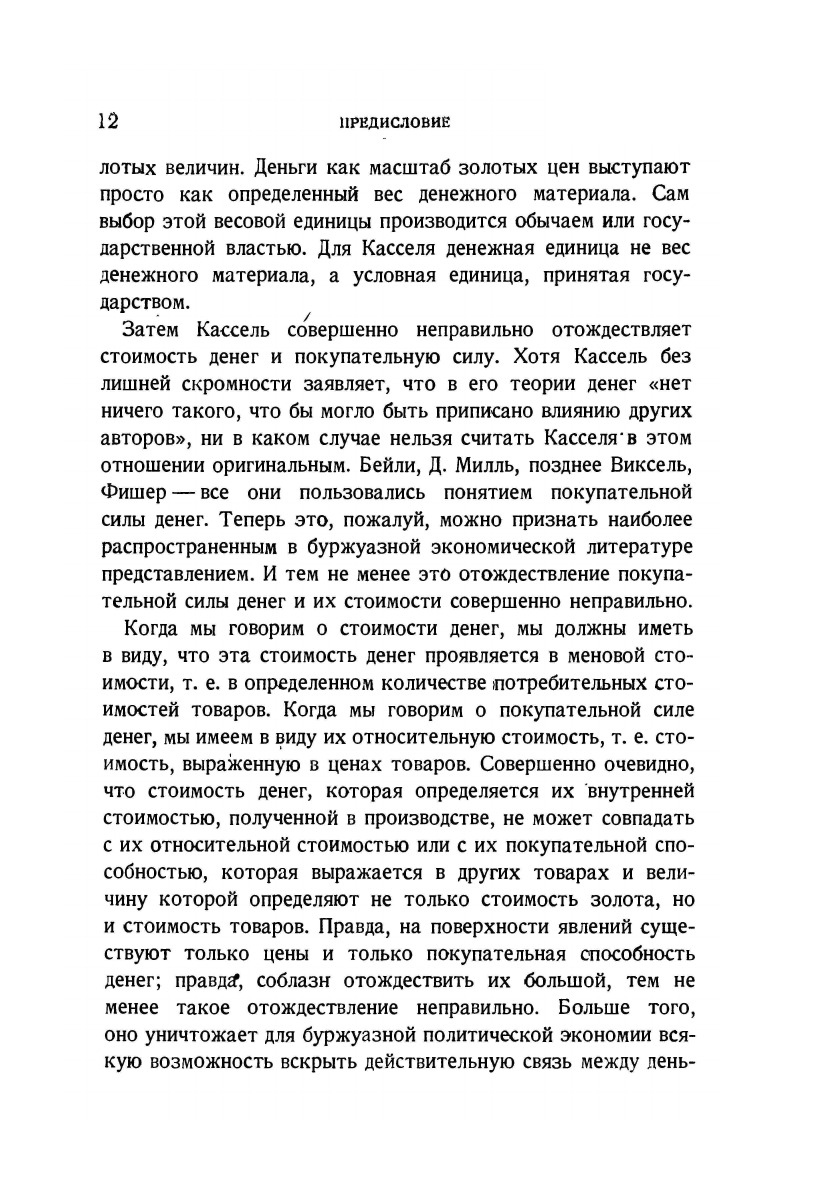 12 ПРЕДИСЛОВИЕ

лотых величин. Деньги как масштаб золотых цен выступают просто как определенный вес денежного материала. Сам выбор этой весовой единицы производится обычаем или государственной властью. Для Касселя денежная единица не вес денежного материала, а условная единица, принятая государством.

Затем Кассель совершенно неправильно отождествляет стоимость денег и покупательную силу. Хотя Кассель без лишней скромности заявляет, что в его теории денег «нет ничего такого, что бы могло быть приписано влиянию других авторов», ни в каком случае нельзя считать Касселя в этом отношении оригинальным. Бейли, Д. Милль, позднее Виксель, Фишер — все они пользовались понятием покупательной силы денег. Теперь это, пожалуй, можно признать наиболее распространенным в буржуазной экономической литературе представлением. И тем не менее это отождествление покупательной силы денег и их стоимости совершенно неправильно.

Когда мы говорим о стоимости денег, мы должны иметь в виду, что эта стоимость денег проявляется в меновой стоимости, т. е. в определенном количестве потребительных стоимостей товаров. Когда мы говорим о покупательной силе денег, мы имеем в виду их относительную стоимость, т. е. стоимость, выраженную в ценах товаров. Совершенно очевидно, что стоимость денег, которая определяется их внутренней стоимостью, полученной в производстве, не может совпадать с их относительной стоимостью или с их покупательной способностью, которая выражается в других товарах и величину которой определяют не только стоимость золота, но и стоимость товаров. Правда, на поверхности явлений существуют только цены и только покупательная способность денег; правда, соблазн отождествить их большой, тем не менее такое отождествление неправильно. Больше того, оно уничтожает для буржуазной политической экономии всякую возможность вскрыть действительную связь между день-